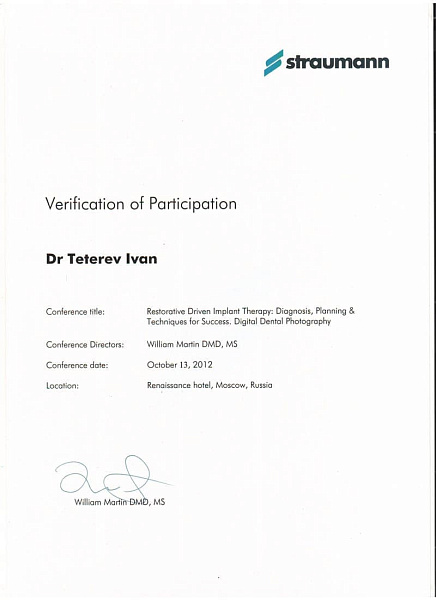 straumann

Verification of Participation

Dr Teterev Ivan

Conference title: Restorative Driven Implant Therapy: Diagnosis, Planning & Techniques for Success. Digital Dental Photography

Conference Directors: William Martin DMD, MS

Conference date: October 13, 2012

Location: Renaissance hotel, Moscow, Russia

William Martin DMD, MS